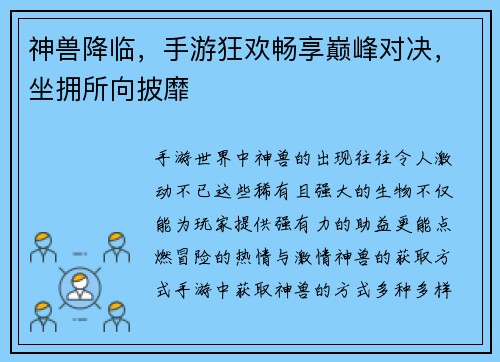 神兽降临，手游狂欢畅享巅峰对决，坐拥所向披靡

手游世界中神兽的出现往往令人激动不已这些稀有且强大的生物不仅能为玩家提供强有力的助益更能点燃冒险的热情与激情神兽的获取方式手游中获取神兽的方式多种多样